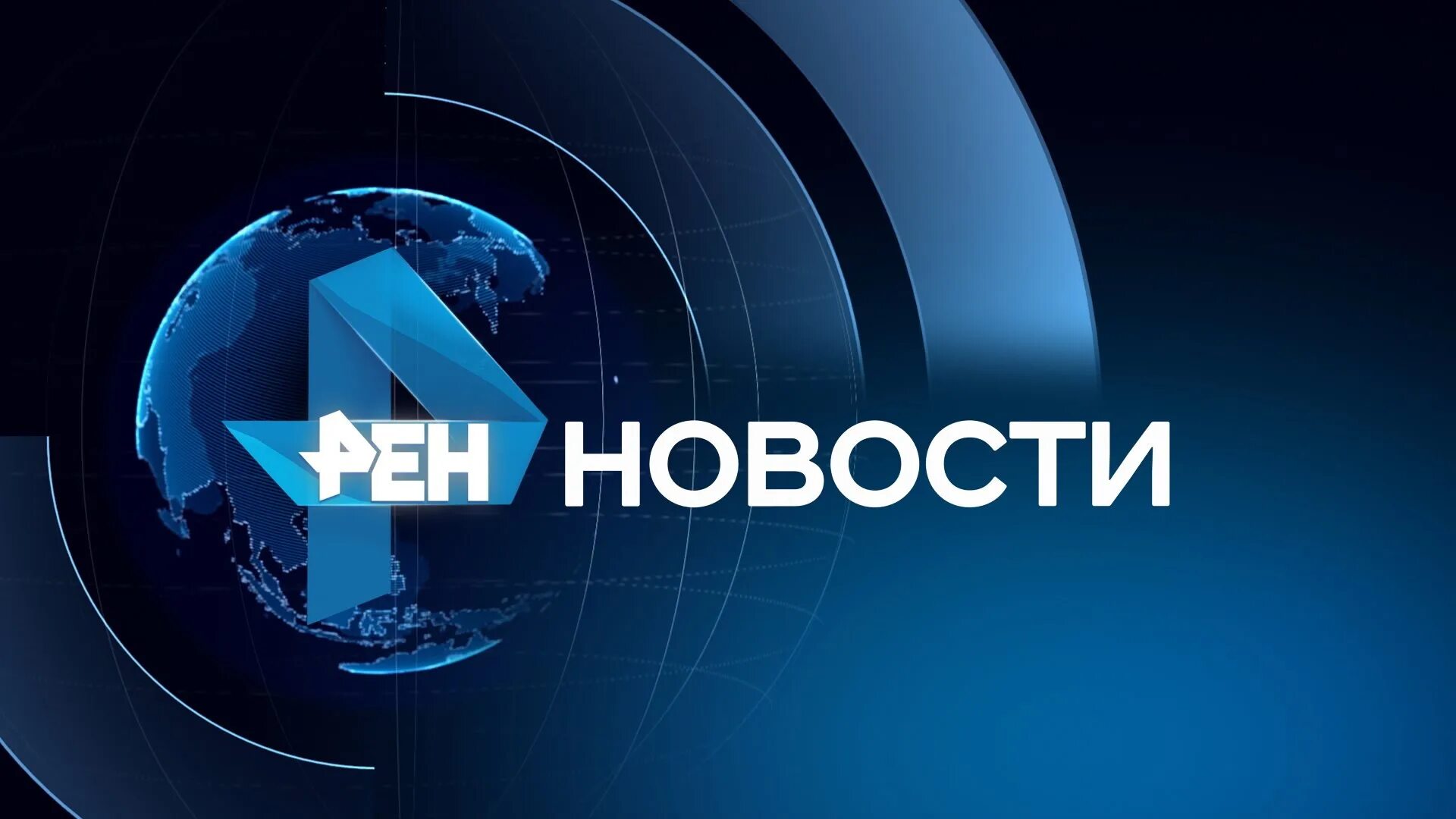 РЕН НОВОСТИ